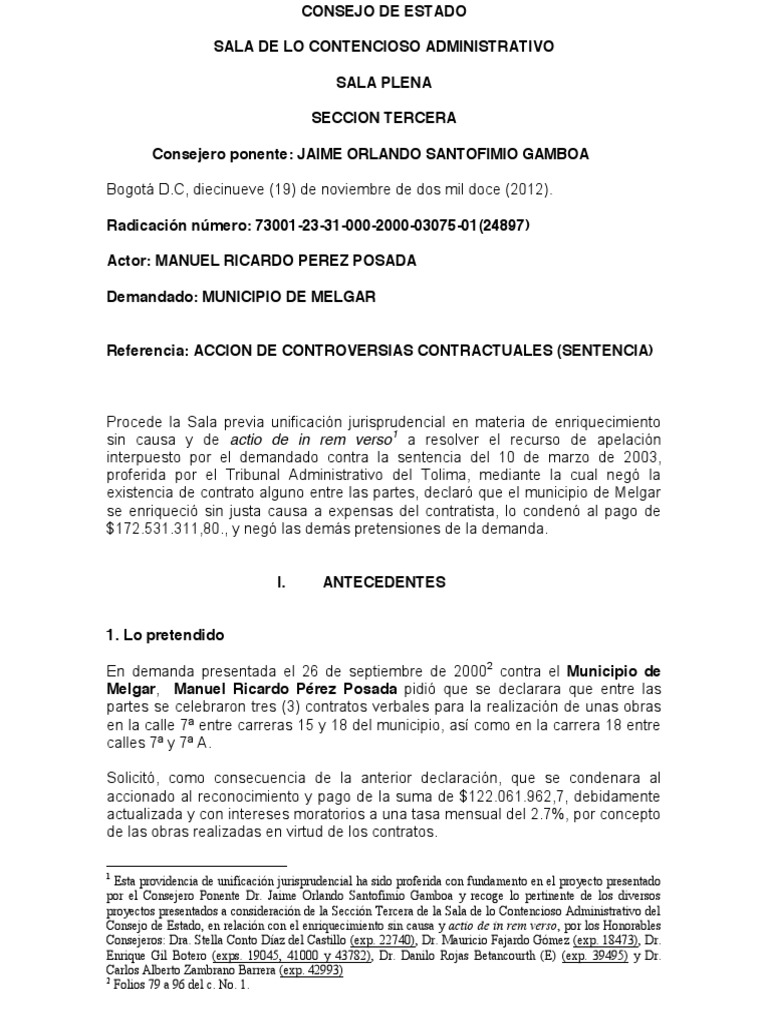 CONSEJO DE ESTADO

SALA DE LO CONTENCIOSO ADMINISTRATIVO

SALA PLENA

SECCION TERCERA

Consejero ponente: JAIME ORLANDO SANTOFIMIO GAMBOA

Bogotá D.C, diecinueve (19) de noviembre de dos mil doce (2012).

Radicación número: 73001-23-31-000-2000-03075-01(24897)

Actor: MANUEL RICARDO PEREZ POSADA

Demandado: MUNICIPIO DE MELGAR

Referencia: ACCION DE CONTROVERSIAS CONTRACTUALES (SENTENCIA)

Procede la Sala previa unificación jurisprudencial en materia de enriquecimiento sin causa y de actio de in rem verso$^1$ a resolver el recurso de apelación interpuesto por el demandado contra la sentencia del 10 de marzo de 2003, proferida por el Tribunal Administrativo del Tolima, mediante la cual negó la existencia de contrato alguno entre las partes, declaró que el municipio de Melgar se enriqueció sin justa causa a expensas del contratista, lo condenó al pago de $172.531.311,80., y negó las demás pretensiones de la demanda.

I. ANTECEDENTES

1. Lo pretendido

En demanda presentada el 26 de septiembre de 2000$^2$ contra el Municipio de Melgar, Manuel Ricardo Pérez Posada pidió que se declarara que entre las partes se celebraron tres (3) contratos verbales para la realización de unas obras en la calle 7ª entre carreras 15 y 18 del municipio, así como en la carrera 18 entre calles 7ª y 7ª A.

Solicitó, como consecuencia de la anterior declaración, que se condenara al accionado al reconocimiento y pago de la suma de $122.061.962,7, debidamente actualizada y con intereses moratorios a una tasa mensual del 2.7%, por concepto de las obras realizadas en virtud de los contratos.

$^1$ Esta providencia de unificación jurisprudencial ha sido proferida con fundamento en el proyecto presentado por el Consejero Ponente Dr. Jaime Orlando Santofimio Gamboa y recoge lo pertinente de los diversos proyectos presentados a consideración de la Sección Tercera de la Sala de lo Contencioso Administrativo del Consejo de Estado, en relación con el enriquecimiento sin causa y actio de in rem verso, por los Honorables Consejeros: Dra. Stella Conto Díaz del Castillo (exp. 22740), Dr. Mauricio Fajardo Gómez (exp. 18473), Dr. Enrique Gil Botero (exps. 19045, 41000 y 43782), Dr. Danilo Rojas Betancourth (E) (exp. 39495) y Dr. Carlos Alberto Zambrano Barrera (exp. 42993)
$^2$ Folios 79 a 96 del c. No. 1.